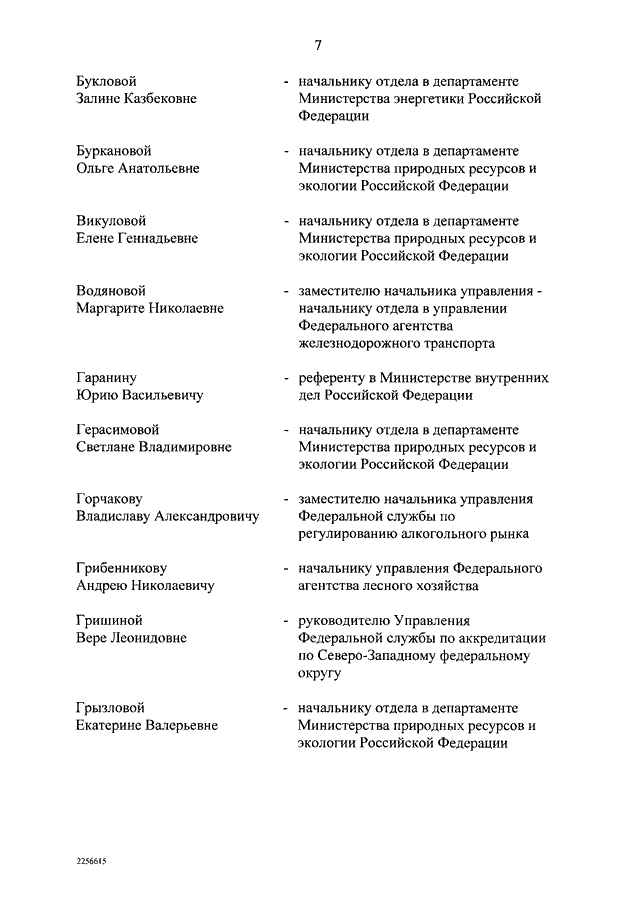 7

Букловой Залине Казбековне - начальнику отдела в департаменте Министерства энергетики Российской Федерации

Буркановой Ольге Анатольевне - начальнику отдела в департаменте Министерства природных ресурсов и экологии Российской Федерации

Викуловой Елене Геннадьевне - начальнику отдела в департаменте Министерства природных ресурсов и экологии Российской Федерации

Водяновой Маргарите Николаевне - заместителю начальника управления - начальнику отдела в управлении Федерального агентства железнодорожного транспорта

Гаранину Юрию Васильевичу - референту в Министерстве внутренних дел Российской Федерации

Герасимовой Светлане Владимировне - начальнику отдела в департаменте Министерства природных ресурсов и экологии Российской Федерации

Горчакову Владиславу Александровичу - заместителю начальника управления Федеральной службы по регулированию алкогольного рынка

Грибенникову Андрею Николаевичу - начальнику управления Федерального агентства лесного хозяйства

Гришиной Вере Леонидовне - руководителю Управления Федеральной службы по аккредитации по Северо-Западному федеральному округу

Грызловой Екатерине Валерьевне - начальнику отдела в департаменте Министерства природных ресурсов и экологии Российской Федерации

2256615